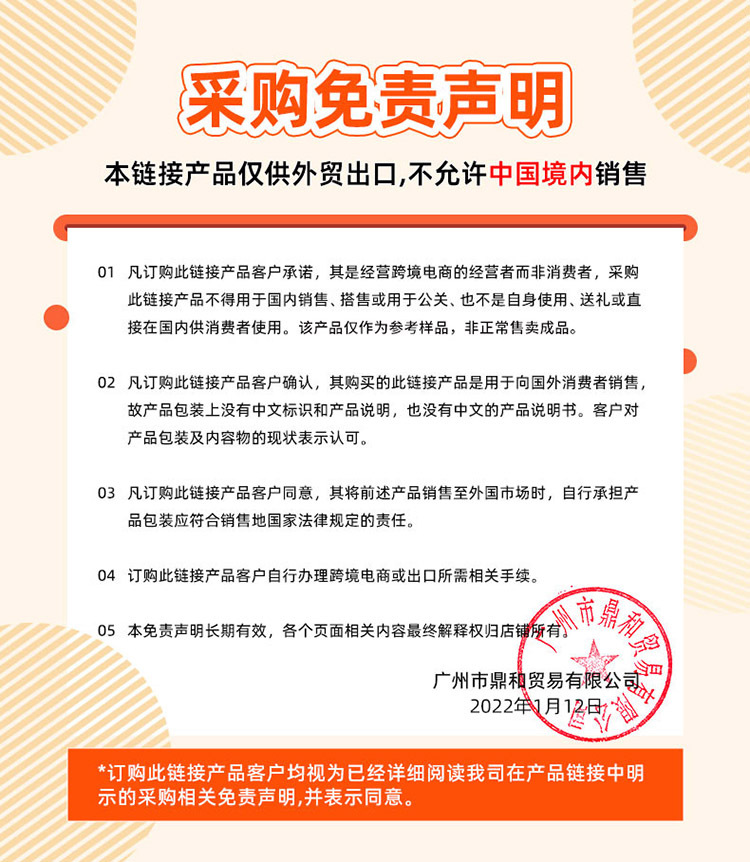 采购免责声明

本链接产品仅供外贸出口,不允许中国境内销售

01 凡订购此链接产品客户承诺，其是经营跨境电商的经营者而非消费者，采购此链接产品不得用于国内销售、搭售或用于公关、也不是自身使用、送礼或直接在国内供消费者使用。该产品仅作为参考样品，非正常售卖成品。

02 凡订购此链接产品客户确认，其购买的此链接产品是用于向国外消费者销售，故产品包装上没有中文标识和产品说明，也没有中文的产品说明书。客户对产品包装及内容物的现状表示认可。

03 凡订购此链接产品客户同意，其将前述产品销售至外国市场时，自行承担产品包装应符合销售地国家法律规定的责任。

04 订购此链接产品客户自行办理跨境电商或出口所需相关手续。

05 本免责声明长期有效，各个页面相关内容最终解释权归店铺所有。

广州市鼎和贸易有限公司
2022年1月12日

广州市鼎和贸易有限公司

*订购此链接产品客户均视为已经详细阅读我司在产品链接中明示的采购相关免责声明,并表示同意。